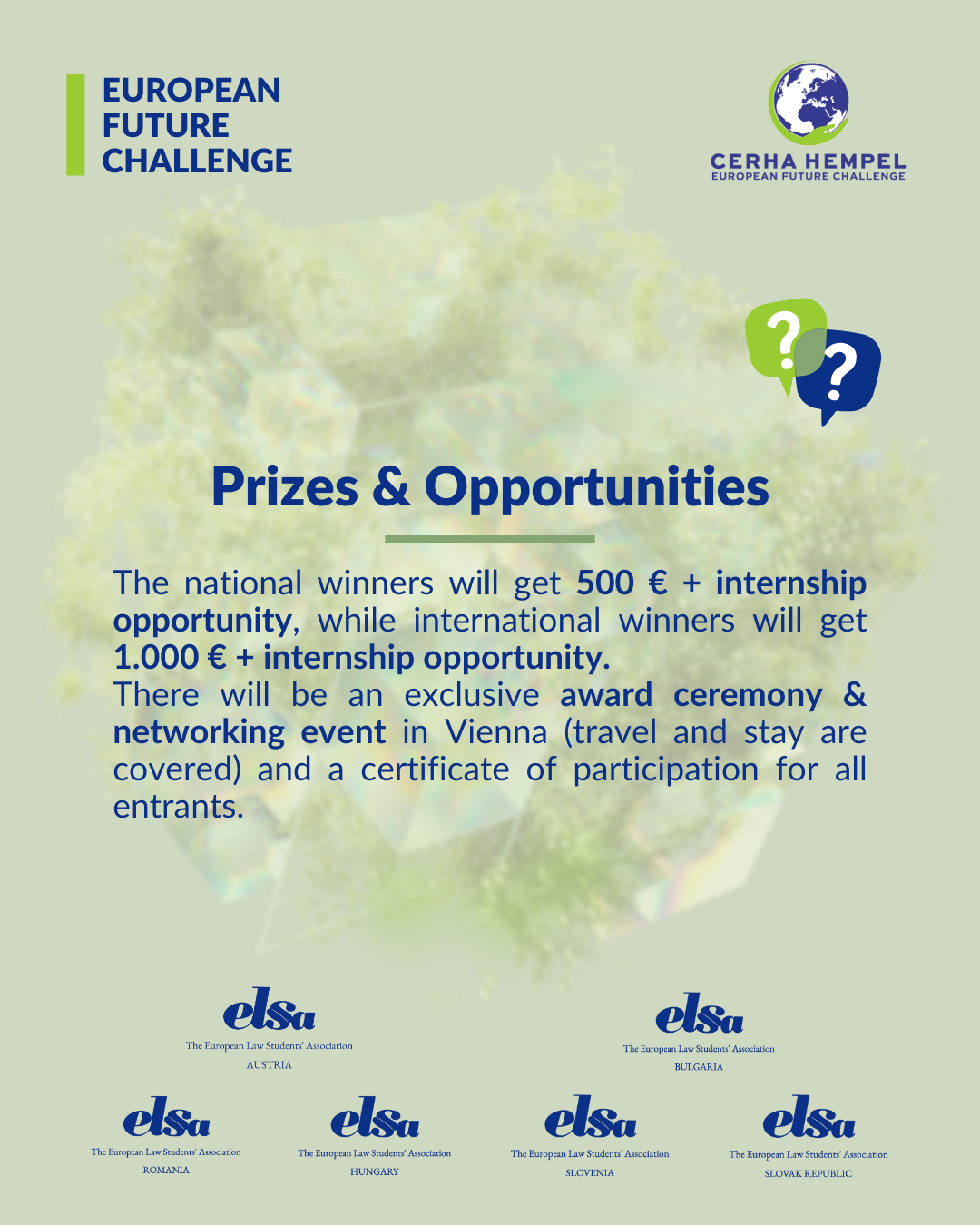 EUROPEAN
FUTURE
CHALLENGE

CERHA HEMPEL
EUROPEAN FUTURE CHALLENGE

?
?

Prizes & Opportunities

The national winners will get 500 € + internship opportunity, while international winners will get 1.000 € + internship opportunity.
There will be an exclusive award ceremony & networking event in Vienna (travel and stay are covered) and a certificate of participation for all entrants.

elsa
The European Law Students' Association
AUSTRIA

elsa
The European Law Students' Association
BULGARIA

elsa
The European Law Students' Association
ROMANIA

elsa
The European Law Students' Association
HUNGARY

elsa
The European Law Students' Association
SLOVENIA

elsa
The European Law Students' Association
SLOVAK REPUBLIC